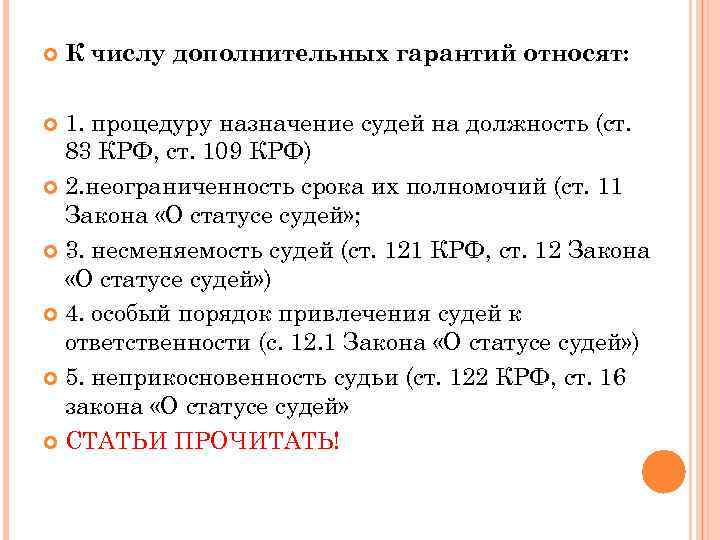 К числу дополнительных гарантий относят:

1. процедуру назначение судей на должность (ст. 83 КРФ, ст. 109 КРФ)

2.неограниченность срока их полномочий (ст. 11 Закона «О статусе судей»;

3. несменяемость судей (ст. 121 КРФ, ст. 12 Закона «О статусе судей»)

4. особый порядок привлечения судей к ответственности (с. 12.1 Закона «О статусе судей»)

5. неприкосновенность судьи (ст. 122 КРФ, ст. 16 закона «О статусе судей»

СТАТЬИ ПРОЧИТАТЬ!